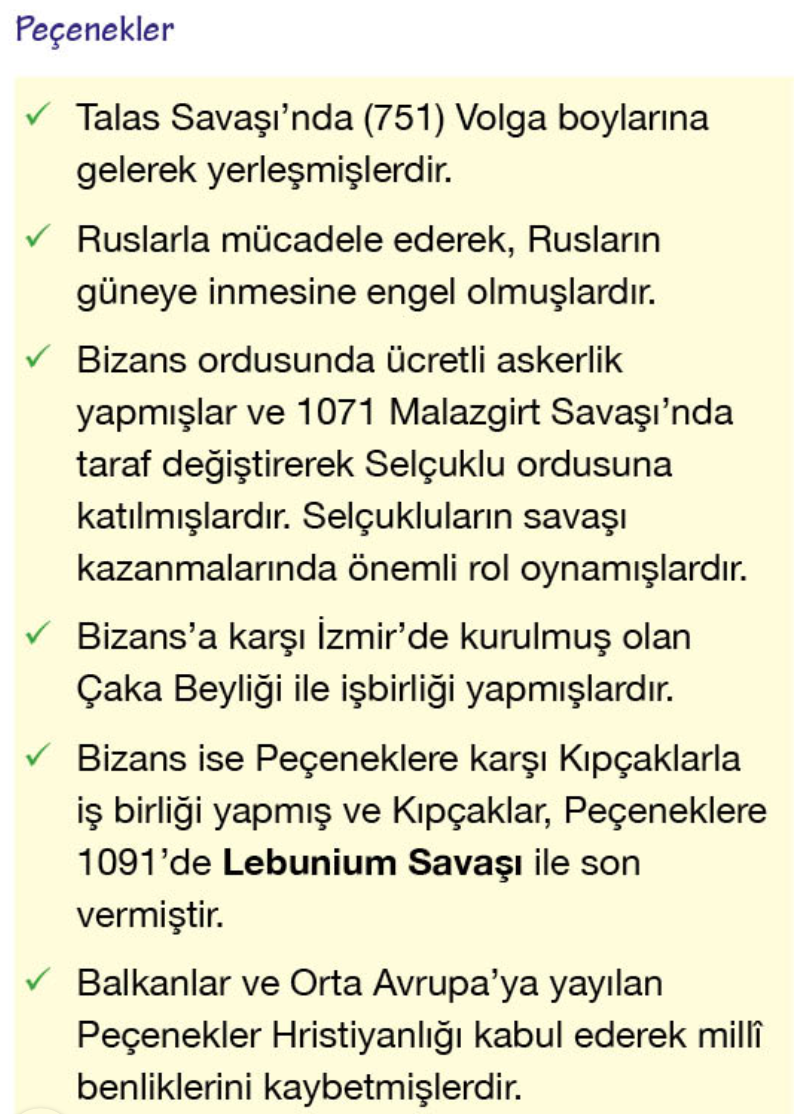 Peçenekler

✓ Talas Savaşı'nda (751) Volga boylarına gelerek yerleşmişlerdir.

✓ Ruslarla mücadele ederek, Rusların güneye inmesine engel olmuşlardır.

✓ Bizans ordusunda ücretli askerlik yapmışlar ve 1071 Malazgirt Savaşı'nda taraf değiştirerek Selçuklu ordusuna katılmışlardır. Selçukluların savaşı kazanmalarında önemli rol oynamışlardır.

✓ Bizans'a karşı İzmir'de kurulmuş olan Çaka Beyliği ile işbirliği yapmışlardır.

✓ Bizans ise Peçeneklere karşı Kıpçaklarla iş birliği yapmış ve Kıpçaklar, Peçeneklere 1091'de Lebunium Savaşı ile son vermiştir.

✓ Balkanlar ve Orta Avrupa'ya yayılan Peçenekler Hristiyanlığı kabul ederek millî benliklerini kaybetmişlerdir.